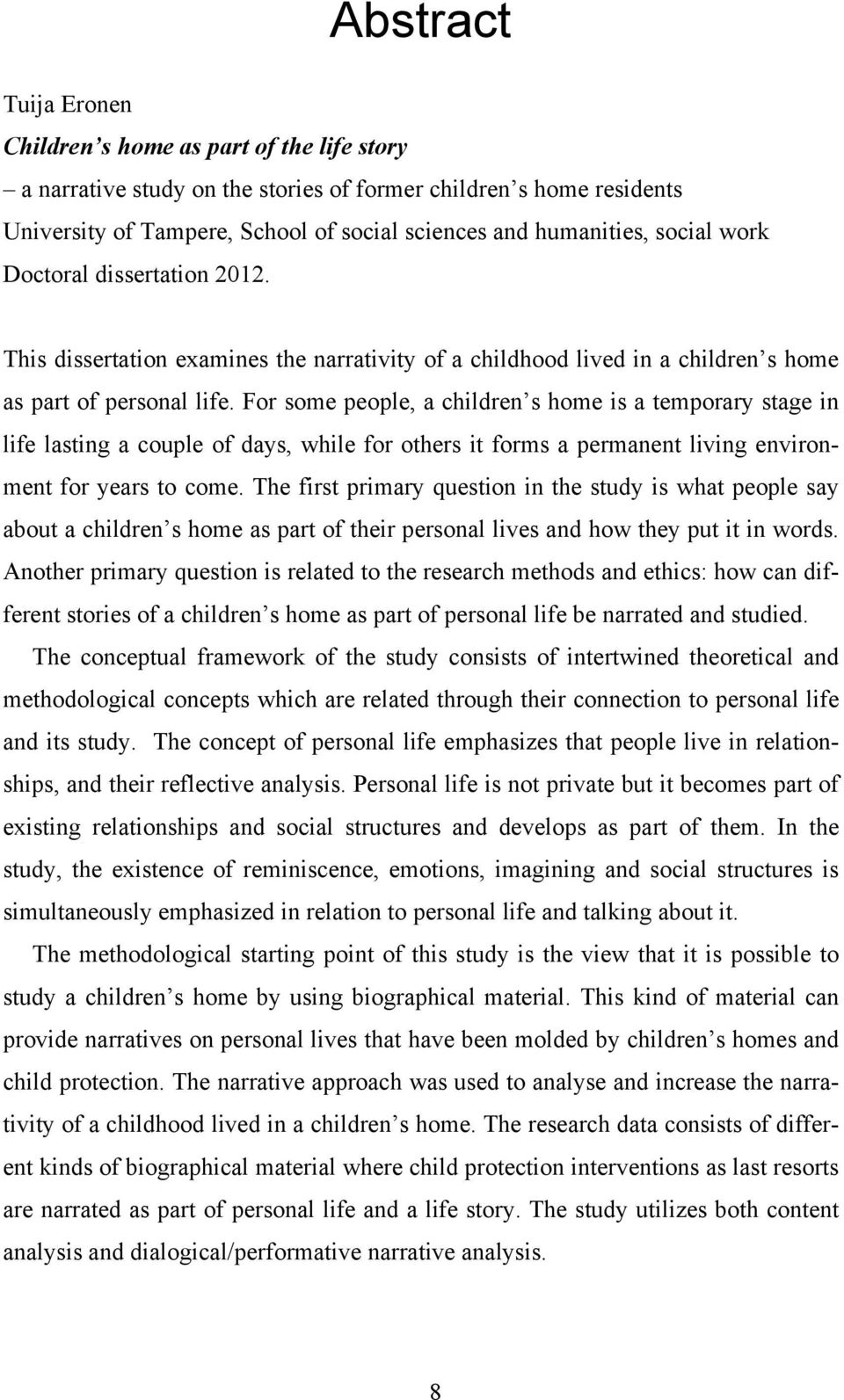 Abstract

Tuija Eronen
Children's home as part of the life story
– a narrative study on the stories of former children's home residents
University of Tampere, School of social sciences and humanities, social work
Doctoral dissertation 2012.

This dissertation examines the narrativity of a childhood lived in a children's home as part of personal life. For some people, a children's home is a temporary stage in life lasting a couple of days, while for others it forms a permanent living environment for years to come. The first primary question in the study is what people say about a children's home as part of their personal lives and how they put it in words. Another primary question is related to the research methods and ethics: how can different stories of a children's home as part of personal life be narrated and studied.

The conceptual framework of the study consists of intertwined theoretical and methodological concepts which are related through their connection to personal life and its study. The concept of personal life emphasizes that people live in relationships, and their reflective analysis. Personal life is not private but it becomes part of existing relationships and social structures and develops as part of them. In the study, the existence of reminiscence, emotions, imagining and social structures is simultaneously emphasized in relation to personal life and talking about it.

The methodological starting point of this study is the view that it is possible to study a children's home by using biographical material. This kind of material can provide narratives on personal lives that have been molded by children's homes and child protection. The narrative approach was used to analyse and increase the narrativity of a childhood lived in a children's home. The research data consists of different kinds of biographical material where child protection interventions as last resorts are narrated as part of personal life and a life story. The study utilizes both content analysis and dialogical/performative narrative analysis.

8